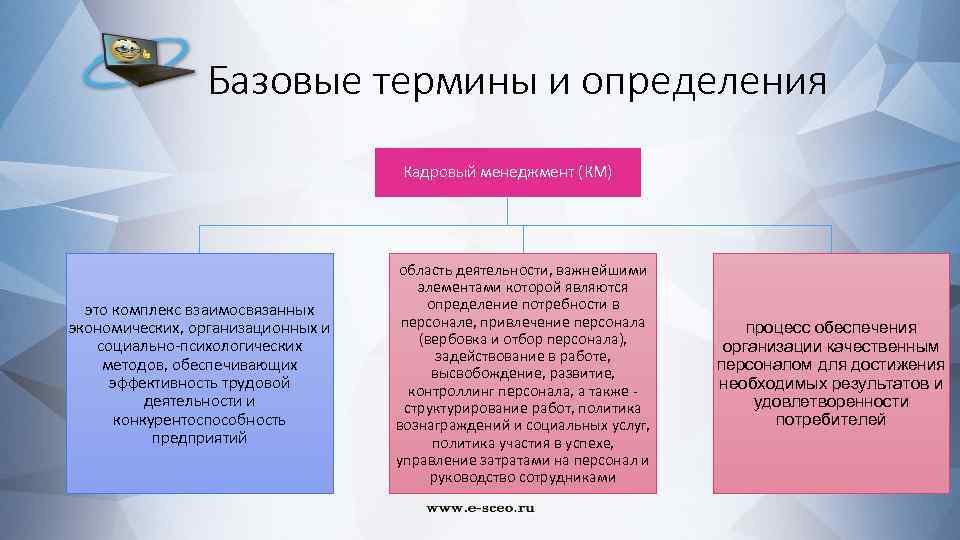 Базовые термины и определения

Кадровый менеджмент (КМ)

это комплекс взаимосвязанных экономических, организационных и социально-психологических методов, обеспечивающих эффективность трудовой деятельности и конкурентоспособность предприятий

область деятельности, важнейшими элементами которой являются определение потребности в персонале, привлечение персонала (вербовка и отбор персонала), задействование в работе, высвобождение, развитие, контроллинг персонала, а также - структурирование работ, политика вознаграждений и социальных услуг, политика участия в успехе, управление затратами на персонал и руководство сотрудниками

процесс обеспечения организации качественным персоналом для достижения необходимых результатов и удовлетворенности потребителей

www.e-sceo.ru